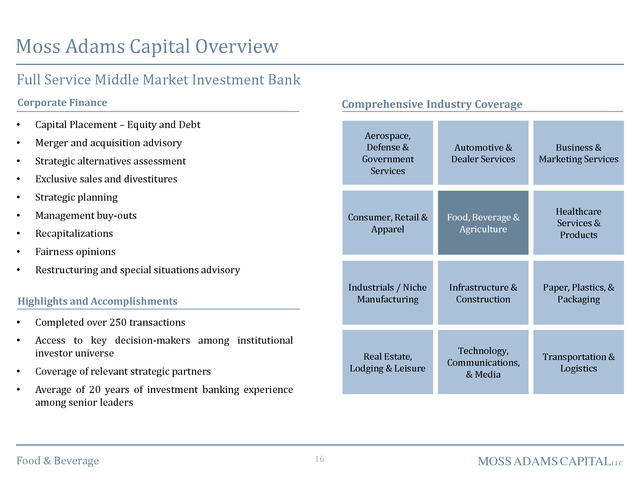 Moss Adams Capital Overview

Full Service Middle Market Investment Bank

Corporate Finance

• Capital Placement – Equity and Debt
• Merger and acquisition advisory
• Strategic alternatives assessment
• Exclusive sales and divestitures
• Strategic planning
• Management buy-outs
• Recapitalizations
• Fairness opinions
• Restructuring and special situations advisory

Highlights and Accomplishments

• Completed over 250 transactions
• Access to key decision-makers among institutional investor universe
• Coverage of relevant strategic partners
• Average of 20 years of investment banking experience among senior leaders

Comprehensive Industry Coverage

| Aerospace, Defense & Government Services | Automotive & Dealer Services | Business & Marketing Services |
|---|---|---|
| Consumer, Retail & Apparel | Food, Beverage & Agriculture | Healthcare Services & Products |
| Industrials / Niche Manufacturing | Infrastructure & Construction | Paper, Plastics, & Packaging |
| Real Estate, Lodging & Leisure | Technology, Communications, & Media | Transportation & Logistics |

Food & Beverage

16

MOSS ADAMS CAPITAL LLC